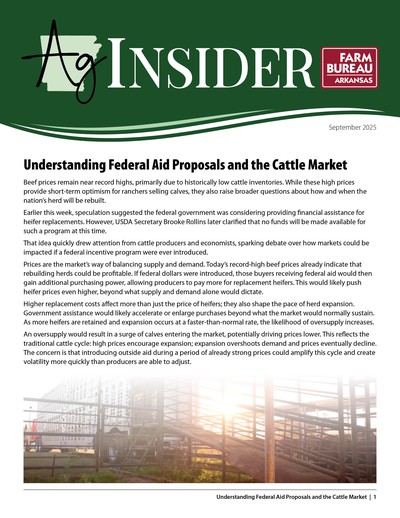 Ag INSIDER

FARM BUREAU ARKANSAS

September 2025

Understanding Federal Aid Proposals and the Cattle Market

Beef prices remain near record highs, primarily due to historically low cattle inventories. While these high prices provide short-term optimism for ranchers selling calves, they also raise broader questions about how and when the nation's herd will be rebuilt.

Earlier this week, speculation suggested the federal government was considering providing financial assistance for heifer replacements. However, USDA Secretary Brooke Rollins later clarified that no funds will be made available for such a program at this time.

That idea quickly drew attention from cattle producers and economists, sparking debate over how markets could be impacted if a federal incentive program were ever introduced.

Prices are the market's way of balancing supply and demand. Today's record-high beef prices already indicate that rebuilding herds could be profitable. If federal dollars were introduced, those buyers receiving federal aid would then gain additional purchasing power, allowing producers to pay more for replacement heifers. This would likely push heifer prices even higher, beyond what supply and demand alone would dictate.

Higher replacement costs affect more than just the price of heifers; they also shape the pace of herd expansion. Government assistance would likely accelerate or enlarge purchases beyond what the market would normally sustain. As more heifers are retained and expansion occurs at a faster-than-normal rate, the likelihood of oversupply increases.

An oversupply would result in a surge of calves entering the market, potentially driving prices lower. This reflects the traditional cattle cycle: high prices encourage expansion; expansion overshoots demand and prices eventually decline. The concern is that introducing outside aid during a period of already strong prices could amplify this cycle and create volatility more quickly than producers are able to adjust.

Understanding Federal Aid Proposals and the Cattle Market | 1